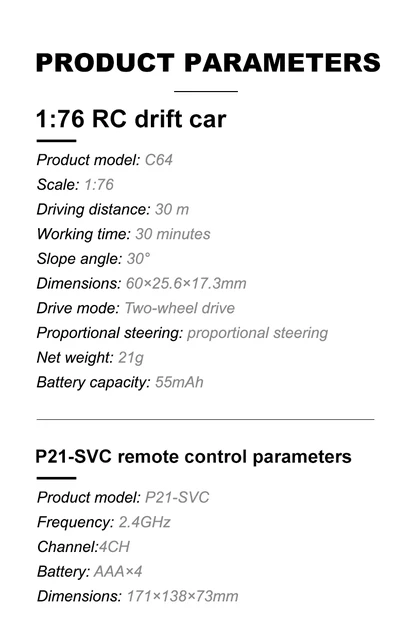 PRODUCT PARAMETERS

1:76 RC drift car

Product model: C64
Scale: 1:76
Driving distance: 30 m
Working time: 30 minutes
Slope angle: 30°
Dimensions: 60×25.6×17.3mm
Drive mode: Two-wheel drive
Proportional steering: proportional steering
Net weight: 21g
Battery capacity: 55mAh

P21-SVC remote control parameters

Product model: P21-SVC
Frequency: 2.4GHz
Channel:4CH
Battery: AAA×4
Dimensions: 171×138×73mm